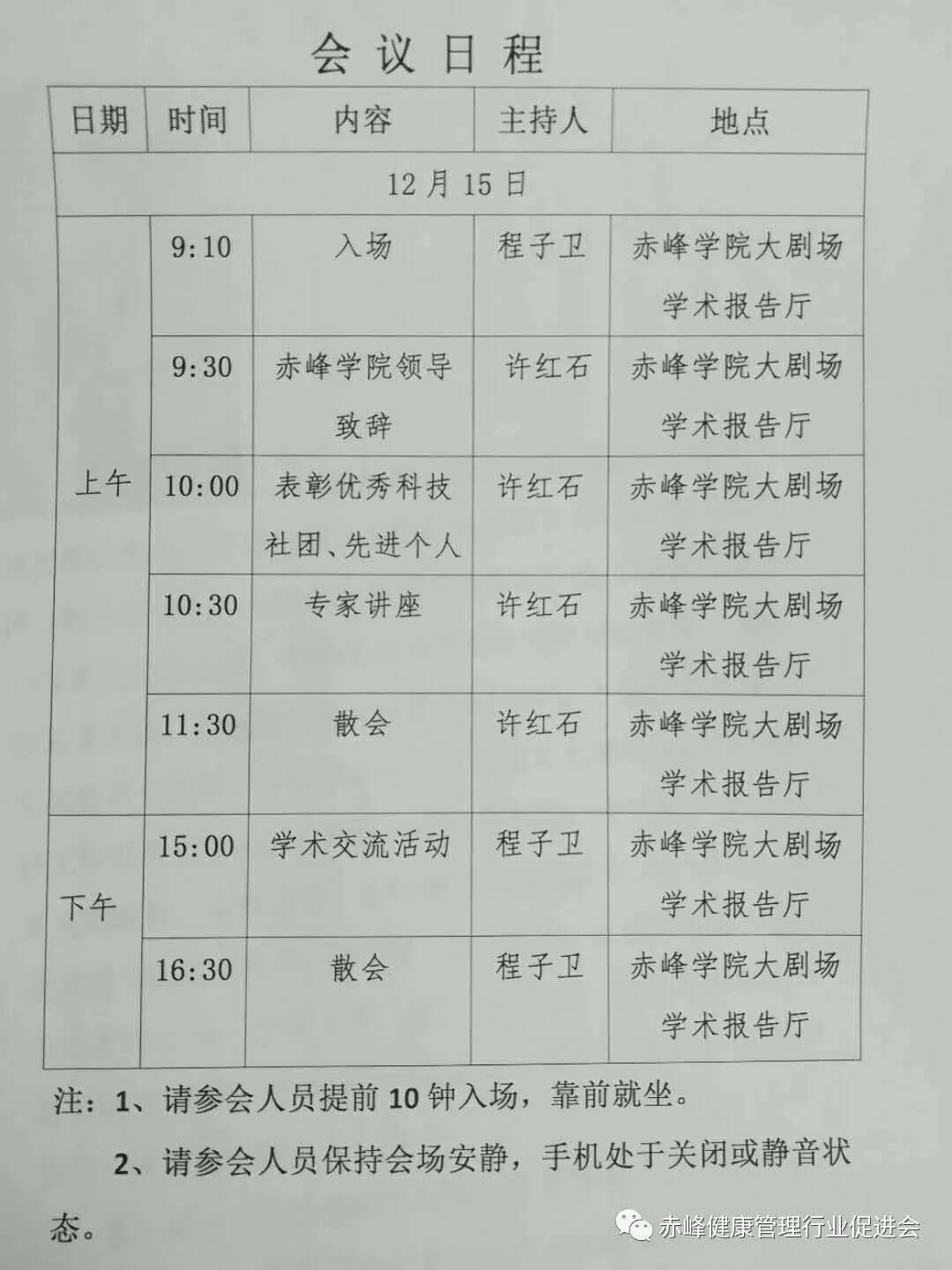 会议日程

| 日期 | 时间 | 内容 | 主持人 | 地点 |
|---|---|---|---|---|
| 12月15日 | | | | |
| 上午 | 9:10 | 入场 | 程子卫 | 赤峰学院大剧场学术报告厅 |
| | 9:30 | 赤峰学院领导致辞 | 许红石 | 赤峰学院大剧场学术报告厅 |
| | 10:00 | 表彰优秀科技社团、先进个人 | 许红石 | 赤峰学院大剧场学术报告厅 |
| | 10:30 | 专家讲座 | 许红石 | 赤峰学院大剧场学术报告厅 |
| | 11:30 | 散会 | 许红石 | 赤峰学院大剧场学术报告厅 |
| 下午 | 15:00 | 学术交流活动 | 程子卫 | 赤峰学院大剧场学术报告厅 |
| | 16:30 | 散会 | 程子卫 | 赤峰学院大剧场学术报告厅 |

注：1、请参会人员提前10钟入场，靠前就坐。

2、请参会人员保持会场安静，手机处于关闭或静音状态。

赤峰健康管理行业促进会